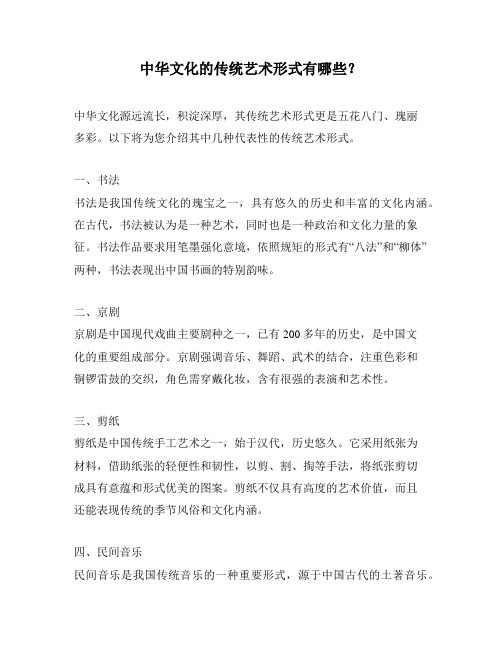 中华文化的传统艺术形式有哪些？

中华文化源远流长，积淀深厚，其传统艺术形式更是五花八门、瑰丽多彩。以下将为您介绍其中几种代表性的传统艺术形式。

一、书法

书法是我国传统文化的瑰宝之一，具有悠久的历史和丰富的文化内涵。在古代，书法被认为是一种艺术，同时也是一种政治和文化力量的象征。书法作品要求用笔墨强化意境，依照规矩的形式有“八法”和“柳体”两种，书法表现出中国书画的特别韵味。

二、京剧

京剧是中国现代戏曲主要剧种之一，已有 200 多年的历史，是中国文化的重要组成部分。京剧强调音乐、舞蹈、武术的结合，注重色彩和铜锣雷鼓的交织，角色需穿戴化妆，含有很强的表演和艺术性。

三、剪纸

剪纸是中国传统手工艺术之一，始于汉代，历史悠久。它采用纸张为材料，借助纸张的轻便性和韧性，以剪、割、掏等手法，将纸张剪切成具有意蕴和形式优美的图案。剪纸不仅具有高度的艺术价值，而且还能表现传统的季节风俗和文化内涵。

四、民间音乐

民间音乐是我国传统音乐的一种重要形式，源于中国古代的土著音乐。